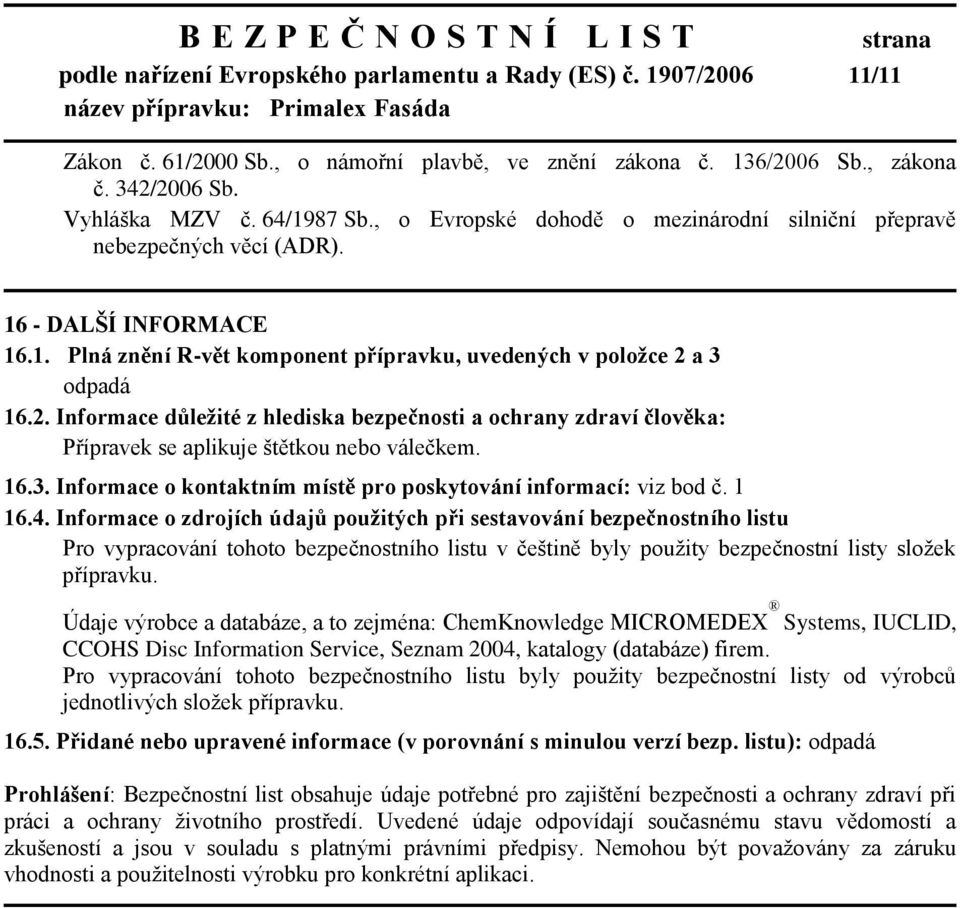 B E Z P E Č N O S T N Í L I S T strana
podle nařízení Evropského parlamentu a Rady (ES) č. 1907/2006 11/11
název přípravku: Primalex Fasáda

Zákon č. 61/2000 Sb., o námořní plavbě, ve znění zákona č. 136/2006 Sb., zákona č. 342/2006 Sb.
Vyhláška MZV č. 64/1987 Sb., o Evropské dohodě o mezinárodní silniční přepravě nebezpečných věcí (ADR).

16 - DALŠÍ INFORMACE
16.1. Plná znění R-vět komponent přípravku, uvedených v položce 2 a 3
odpadá
16.2. Informace důležité z hlediska bezpečnosti a ochrany zdraví člověka:
Přípravek se aplikuje štětkou nebo válečkem.
16.3. Informace o kontaktním místě pro poskytování informací: viz bod č. 1
16.4. Informace o zdrojích údajů použitých při sestavování bezpečnostního listu
Pro vypracování tohoto bezpečnostního listu v češtině byly použity bezpečnostní listy složek přípravku.

Údaje výrobce a databáze, a to zejména: ChemKnowledge MICROMEDEX® Systems, IUCLID, CCOHS Disc Information Service, Seznam 2004, katalogy (databáze) firem.
Pro vypracování tohoto bezpečnostního listu byly použity bezpečnostní listy od výrobců jednotlivých složek přípravku.
16.5. Přidané nebo upravené informace (v porovnání s minulou verzí bezp. listu): odpadá

Prohlášení: Bezpečnostní list obsahuje údaje potřebné pro zajištění bezpečnosti a ochrany zdraví při práci a ochrany životního prostředí. Uvedené údaje odpovídají současnému stavu vědomostí a zkušeností a jsou v souladu s platnými právními předpisy. Nemohou být považovány za záruku vhodnosti a použitelnosti výrobku pro konkrétní aplikaci.